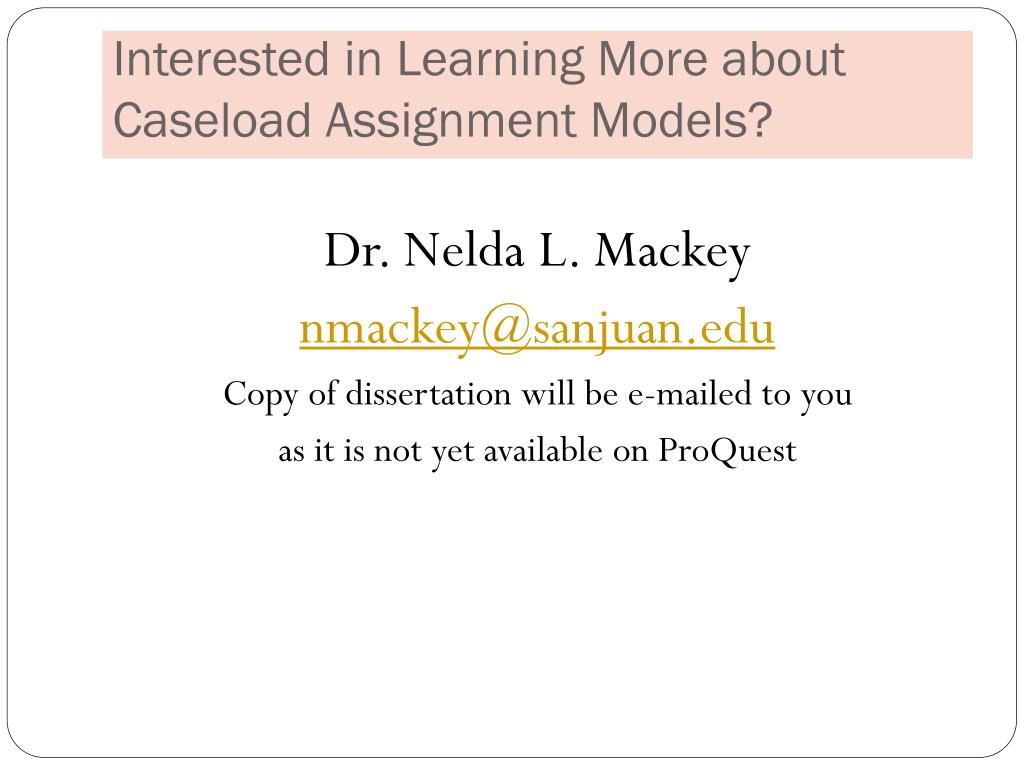 Interested in Learning More about Caseload Assignment Models?

Dr. Nelda L. Mackey

nmackey@sanjuan.edu

Copy of dissertation will be e-mailed to you as it is not yet available on ProQuest